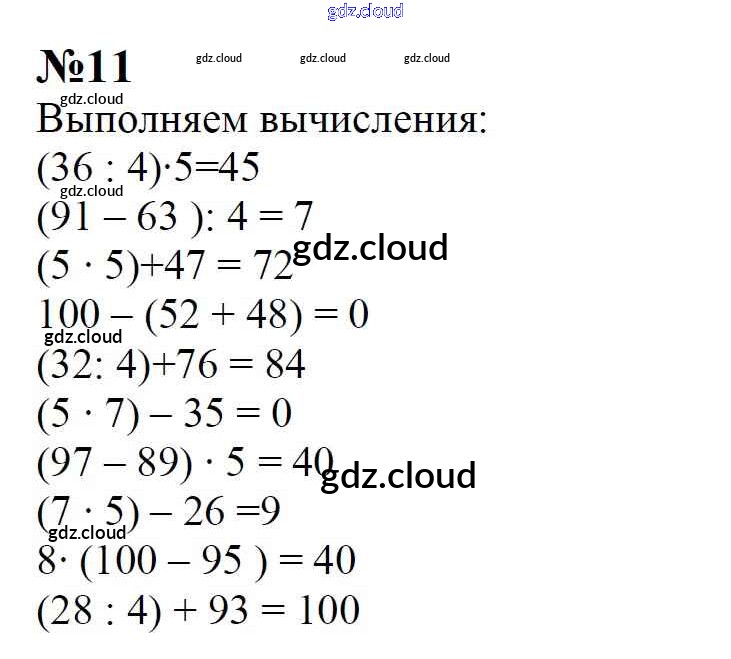 gdz.cloud

№11 gdz.cloud gdz.cloud gdz.cloud

gdz.cloud

Выполняем вычисления:

$(36 : 4) \cdot 5 = 45$

gdz.cloud

$(91 - 63) : 4 = 7$

$(5 \cdot 5) + 47 = 72$ gdz.cloud

$100 - (52 + 48) = 0$

gdz.cloud

$(32 : 4) + 76 = 84$

$(5 \cdot 7) - 35 = 0$

$(97 - 89) \cdot 5 = 40$ gdz.cloud

$(7 \cdot 5) - 26 = 9$

gdz.cloud

$8 \cdot (100 - 95) = 40$

$(28 : 4) + 93 = 100$